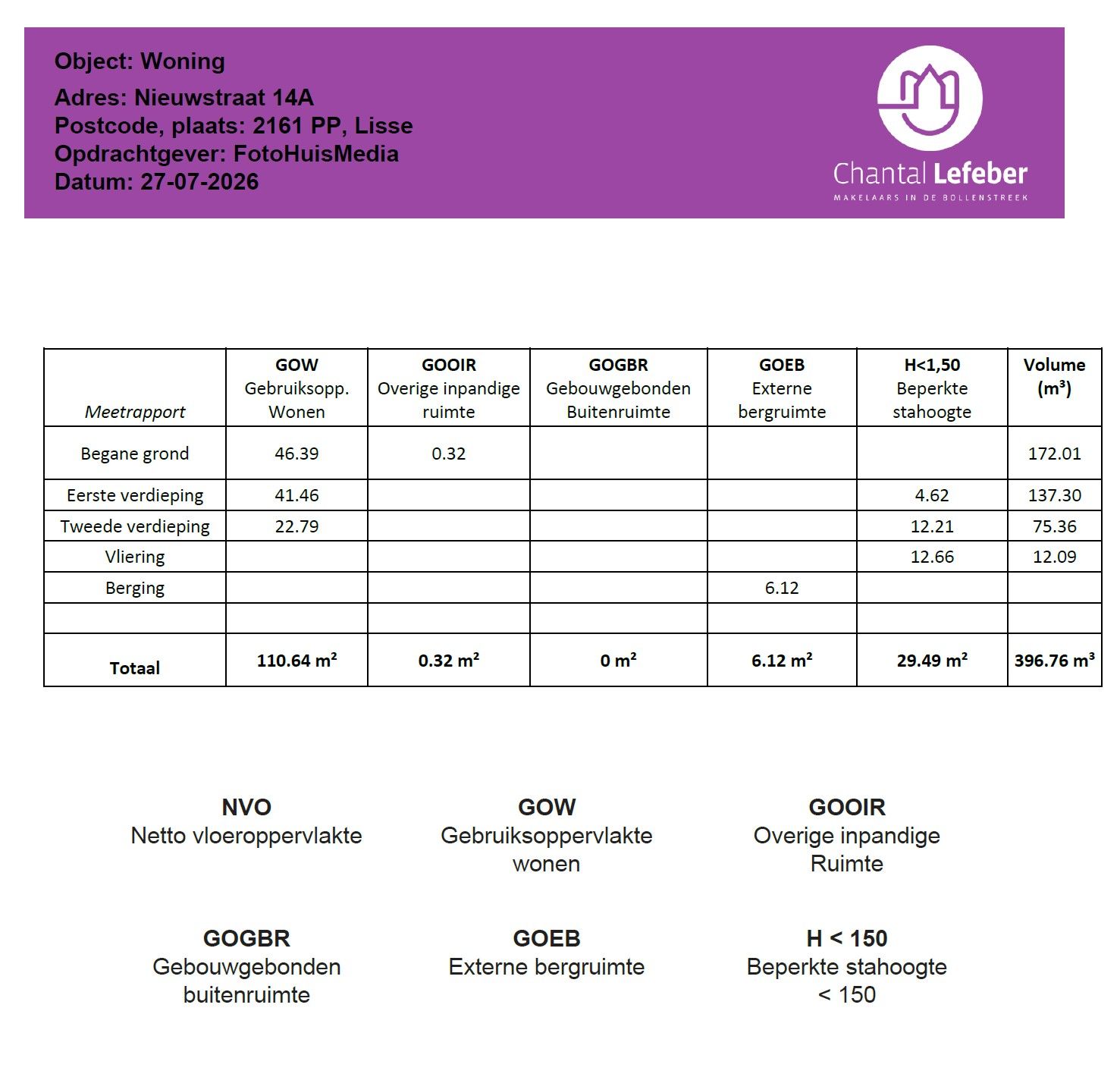 Object: Woning

Adres: Nieuwstraat 14A
Postcode, plaats: 2161 PP, Lisse
Opdrachtgever: FotoHuisMedia
Datum: 27-07-2026

Chantal Lefeber
MAKELAARS IN DE BOLLENSTREEK

| Meetrapport | GOW Gebruiksopp. Wonen | GOOIR Overige inpandige ruimte | GOGBR Gebouwgebonden Buitenruimte | GOEB Externe bergruimte | H<1,50 Beperkte stahoogte | Volume ($m^3$) |
|---|---|---|---|---|---|---|
| Begane grond | 46.39 | 0.32 | | | | 172.01 |
| Eerste verdieping | 41.46 | | | | 4.62 | 137.30 |
| Tweede verdieping | 22.79 | | | | 12.21 | 75.36 |
| Vliering | | | | | 12.66 | 12.09 |
| Berging | | | | 6.12 | | |
| | | | | | | |
| Totaal | 110.64 $m^2$ | 0.32 $m^2$ | 0 $m^2$ | 6.12 $m^2$ | 29.49 $m^2$ | 396.76 $m^3$ |

NVO
Netto vloeroppervlakte

GOW
Gebruiksoppervlakte wonen

GOOIR
Overige inpandige Ruimte

GOGBR
Gebouwgebonden buitenruimte

GOEB
Externe bergruimte

H < 150
Beperkte stahoogte < 150